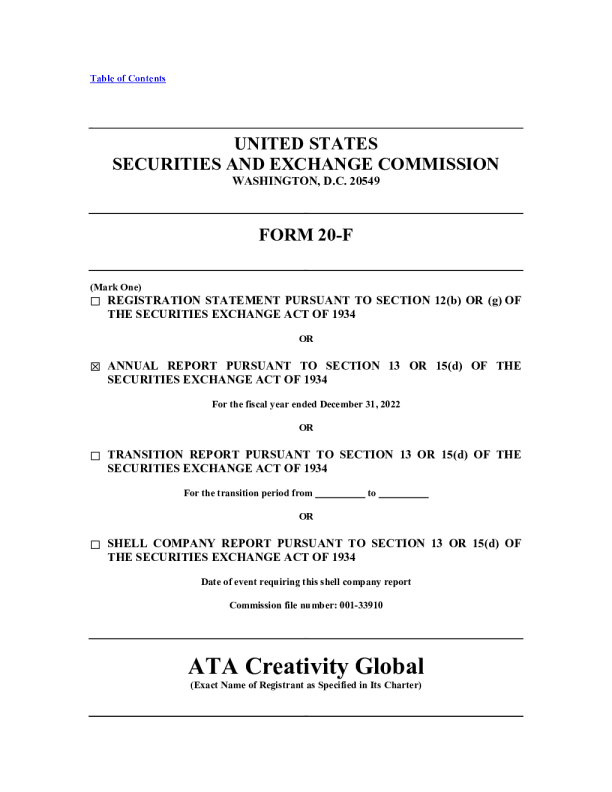 Table of Contents

UNITED STATES
SECURITIES AND EXCHANGE COMMISSION
WASHINGTON, D.C. 20549

FORM 20-F

(Mark One)
☐ REGISTRATION STATEMENT PURSUANT TO SECTION 12(b) OR (g) OF THE SECURITIES EXCHANGE ACT OF 1934

OR

☒ ANNUAL REPORT PURSUANT TO SECTION 13 OR 15(d) OF THE SECURITIES EXCHANGE ACT OF 1934

For the fiscal year ended December 31, 2022

OR

☐ TRANSITION REPORT PURSUANT TO SECTION 13 OR 15(d) OF THE SECURITIES EXCHANGE ACT OF 1934

For the transition period from __________ to __________

OR

☐ SHELL COMPANY REPORT PURSUANT TO SECTION 13 OR 15(d) OF THE SECURITIES EXCHANGE ACT OF 1934

Date of event requiring this shell company report

Commission file number: 001-33910

ATA Creativity Global
(Exact Name of Registrant as Specified in Its Charter)